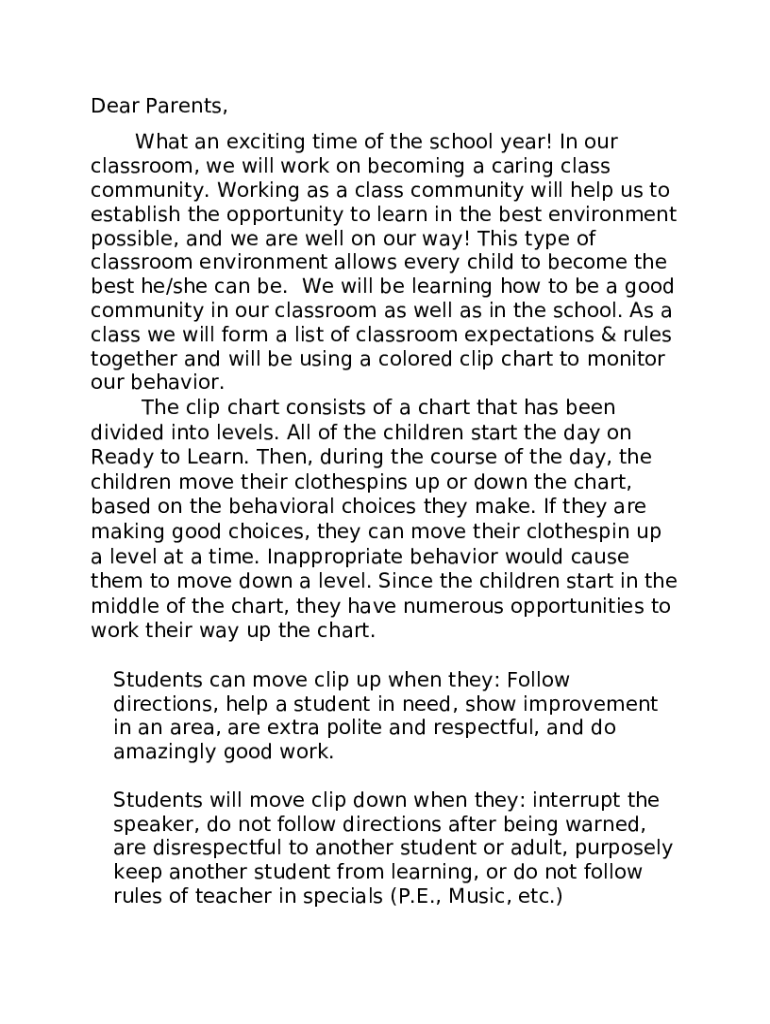 Dear Parents,

What an exciting time of the school year! In our classroom, we will work on becoming a caring class community. Working as a class community will help us to establish the opportunity to learn in the best environment possible, and we are well on our way! This type of classroom environment allows every child to become the best he/she can be. We will be learning how to be a good community in our classroom as well as in the school. As a class we will form a list of classroom expectations & rules together and will be using a colored clip chart to monitor our behavior.

The clip chart consists of a chart that has been divided into levels. All of the children start the day on Ready to Learn. Then, during the course of the day, the children move their clothespins up or down the chart, based on the behavioral choices they make. If they are making good choices, they can move their clothespin up a level at a time. Inappropriate behavior would cause them to move down a level. Since the children start in the middle of the chart, they have numerous opportunities to work their way up the chart.

Students can move clip up when they: Follow directions, help a student in need, show improvement in an area, are extra polite and respectful, and do amazingly good work.

Students will move clip down when they: interrupt the speaker, do not follow directions after being warned, are disrespectful to another student or adult, purposely keep another student from learning, or do not follow rules of teacher in specials (P.E., Music, etc.)